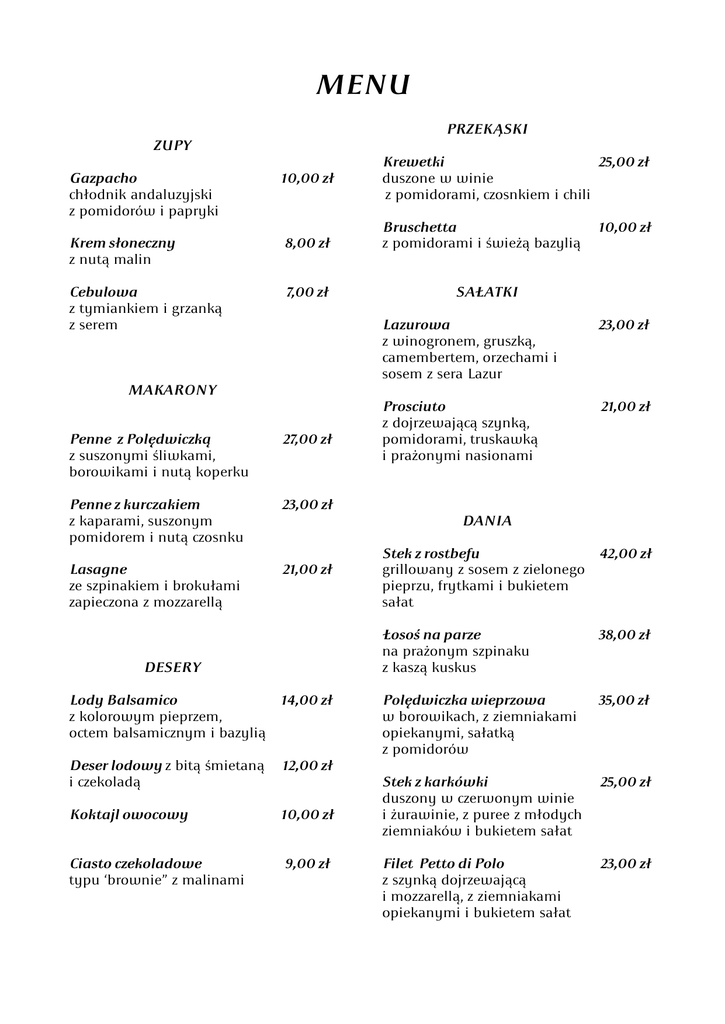 MENU

ZUPY

Gazpacho 10,00 zł
chłodnik andaluzyjski z pomidorów i papryki

Krem słoneczny 8,00 zł
z nutą malin

Cebulowa 7,00 zł
z tymiankiem i grzanką z serem

MAKARONY

Penne z Polędwiczką 27,00 zł
z suszonymi śliwkami, borowikami i nutą koperku

Penne z kurczakiem 23,00 zł
z kaparami, suszonym pomidorem i nutą czosnku

Lasagne 21,00 zł
ze szpinakiem i brokułami zapieczona z mozzarellą

DESERY

Lody Balsamico 14,00 zł
z kolorowym pieprzem, octem balsamicznym i bazylią

Deser lodowy z bitą śmietaną i czekoladą 12,00 zł

Koktajl owocowy 10,00 zł

Ciasto czekoladowe 9,00 zł
typu 'brownie" z malinami

PRZEKĄSKI

Krewetki 25,00 zł
duszone w winie z pomidorami, czosnkiem i chili

Bruschetta 10,00 zł
z pomidorami i świeżą bazylią

SAŁATKI

Lazurowa 23,00 zł
z winogronem, gruszką, camembertem, orzechami i sosem z sera Lazur

Prosciuto 21,00 zł
z dojrzewającą szynką, pomidorami, truskawką i prażonymi nasionami

DANIA

Stek z rostbefu 42,00 zł
grillowany z sosem z zielonego pieprzu, frytkami i bukietem sałat

Łosoś na parze 38,00 zł
na prażonym szpinaku z kaszą kuskus

Polędwiczka wieprzowa 35,00 zł
w borowikach, z ziemniakami opiekanymi, sałatką z pomidorów

Stek z karkówki 25,00 zł
duszony w czerwonym winie i żurawinie, z puree z młodych ziemniaków i bukietem sałat

Filet Petto di Polo 23,00 zł
z szynką dojrzewającą i mozzarellą, z ziemniakami opiekanymi i bukietem sałat